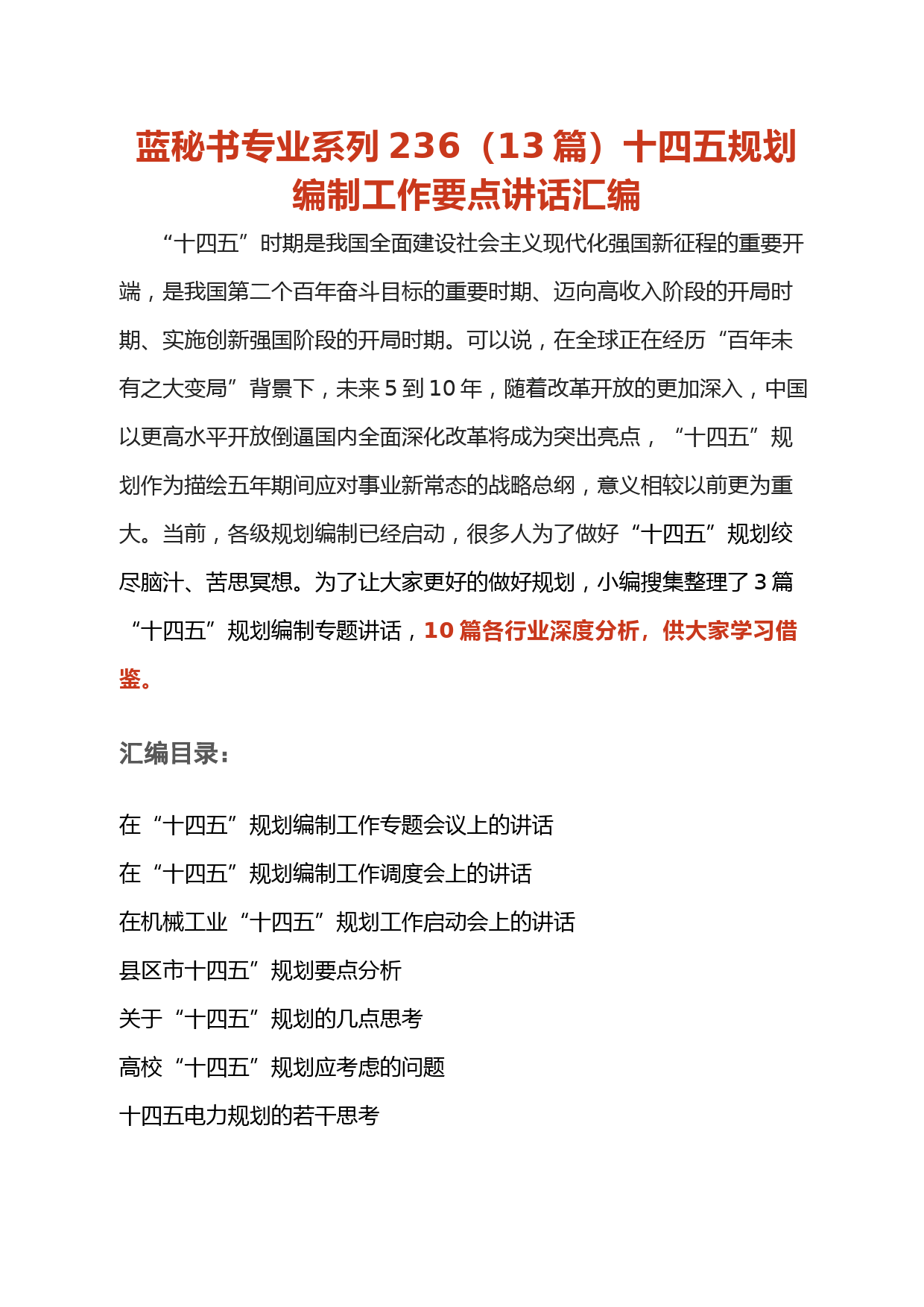 蓝秘书专业系列 236（13 篇）十四五规划编制工作要点讲话汇编

“十四五”时期是我国全面建设社会主义现代化强国新征程的重要开端，是我国第二个百年奋斗目标的重要时期、迈向高收入阶段的开局时期、实施创新强国阶段的开局时期。可以说，在全球正在经历“百年未有之大变局”背景下，未来 5 到 10 年，随着改革开放的更加深入，中国以更高水平开放倒逼国内全面深化改革将成为突出亮点，“十四五”规划作为描绘五年期间应对事业新常态的战略总纲，意义相较以前更为重大。当前，各级规划编制已经启动，很多人为了做好“十四五”规划绞尽脑汁、苦思冥想。为了让大家更好的做好规划，小编搜集整理了 3 篇“十四五”规划编制专题讲话，10 篇各行业深度分析，供大家学习借鉴。

汇编目录：

在“十四五”规划编制工作专题会议上的讲话
在“十四五”规划编制工作调度会上的讲话
在机械工业“十四五”规划工作启动会上的讲话
县区市十四五”规划要点分析
关于“十四五”规划的几点思考
高校“十四五”规划应考虑的问题
十四五电力规划的若干思考